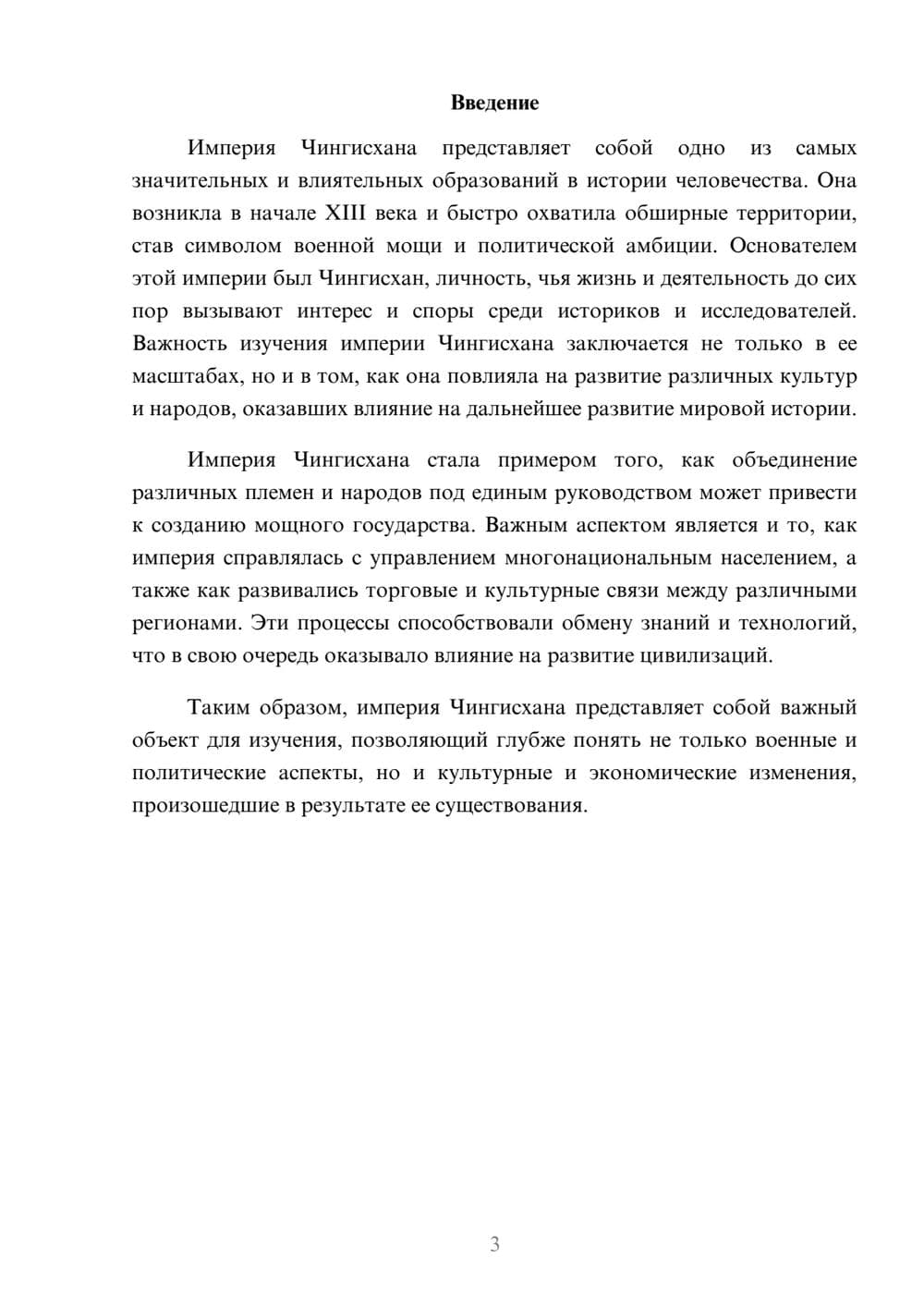 Введение

Империя Чингисхана представляет собой одно из самых значительных и влиятельных образований в истории человечества. Она возникла в начале XIII века и быстро охватила обширные территории, став символом военной мощи и политической амбиции. Основателем этой империи был Чингисхан, личность, чья жизнь и деятельность до сих пор вызывают интерес и споры среди историков и исследователей. Важность изучения империи Чингисхана заключается не только в ее масштабах, но и в том, как она повлияла на развитие различных культур и народов, оказавших влияние на дальнейшее развитие мировой истории.

Империя Чингисхана стала примером того, как объединение различных племен и народов под единым руководством может привести к созданию мощного государства. Важным аспектом является и то, как империя справлялась с управлением многонациональным населением, а также как развивались торговые и культурные связи между различными регионами. Эти процессы способствовали обмену знаний и технологий, что в свою очередь оказывало влияние на развитие цивилизаций.

Таким образом, империя Чингисхана представляет собой важный объект для изучения, позволяющий глубже понять не только военные и политические аспекты, но и культурные и экономические изменения, произошедшие в результате ее существования.

3